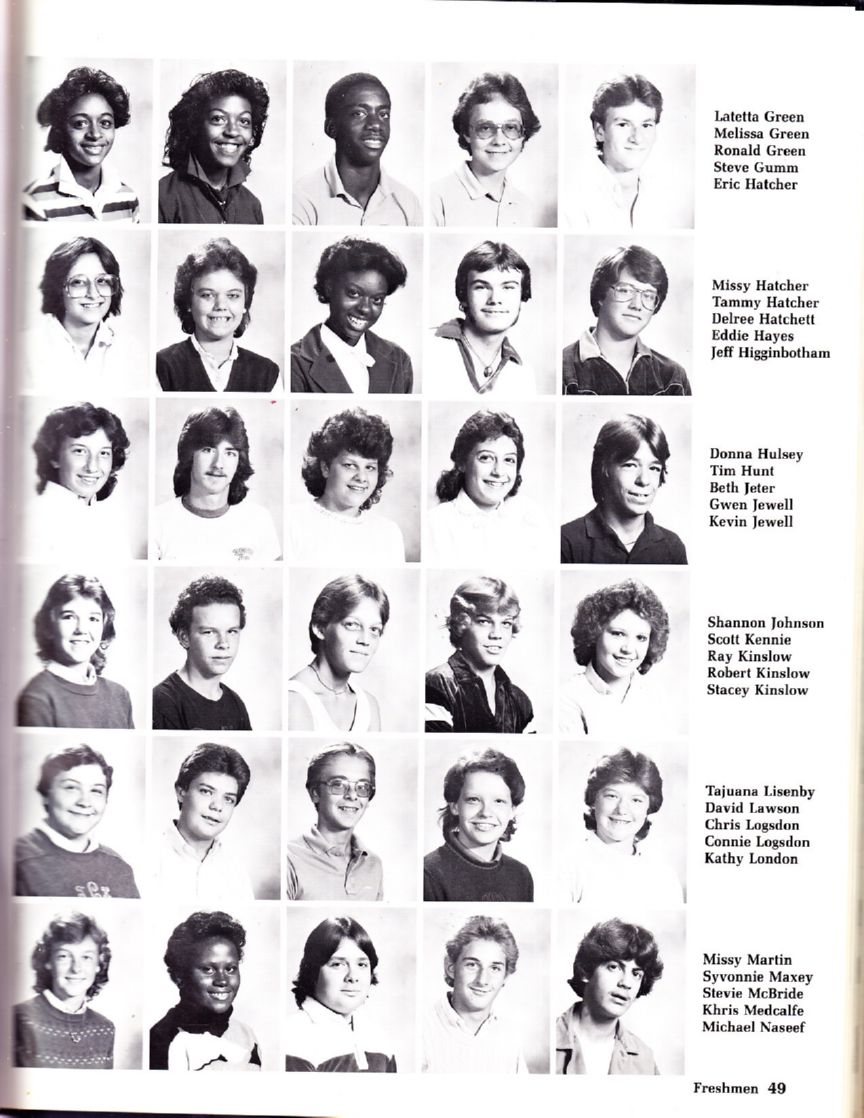 Latetta Green
Melissa Green
Ronald Green
Steve Gumm
Eric Hatcher

Missy Hatcher
Tammy Hatcher
Delree Hatchett
Eddie Hayes
Jeff Higginbotham

Donna Hulsey
Tim Hunt
Beth Jeter
Gwen Jewell
Kevin Jewell

Shannon Johnson
Scott Kennie
Ray Kinslow
Robert Kinslow
Stacey Kinslow

Tajuana Lisenby
David Lawson
Chris Logsdon
Connie Logsdon
Kathy London

Missy Martin
Syvonnie Maxey
Stevie McBride
Khris Medcalfe
Michael Naseef

Freshmen 49